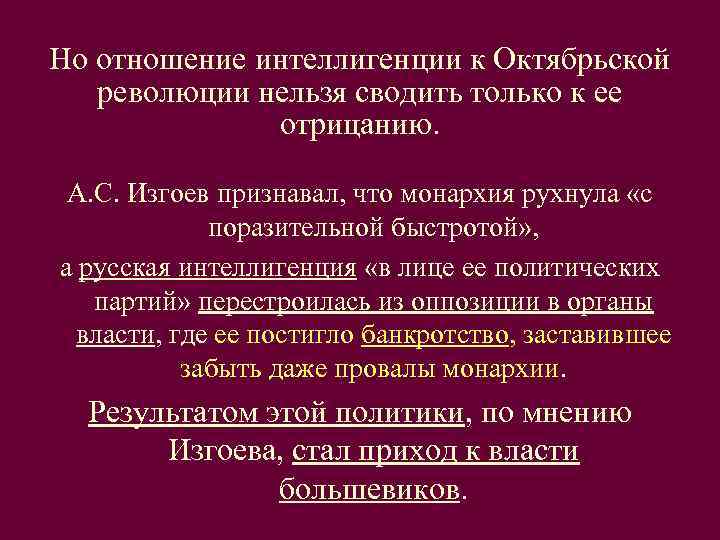 Но отношение интеллигенции к Октябрьской революции нельзя сводить только к ее отрицанию.

А.С. Изгоев признавал, что монархия рухнула «с поразительной быстротой»,

а русская интеллигенция «в лице ее политических партий» перестроилась из оппозиции в органы власти, где ее постигло банкротство, заставившее забыть даже провалы монархии.

Результатом этой политики, по мнению Изгоева, стал приход к власти большевиков.